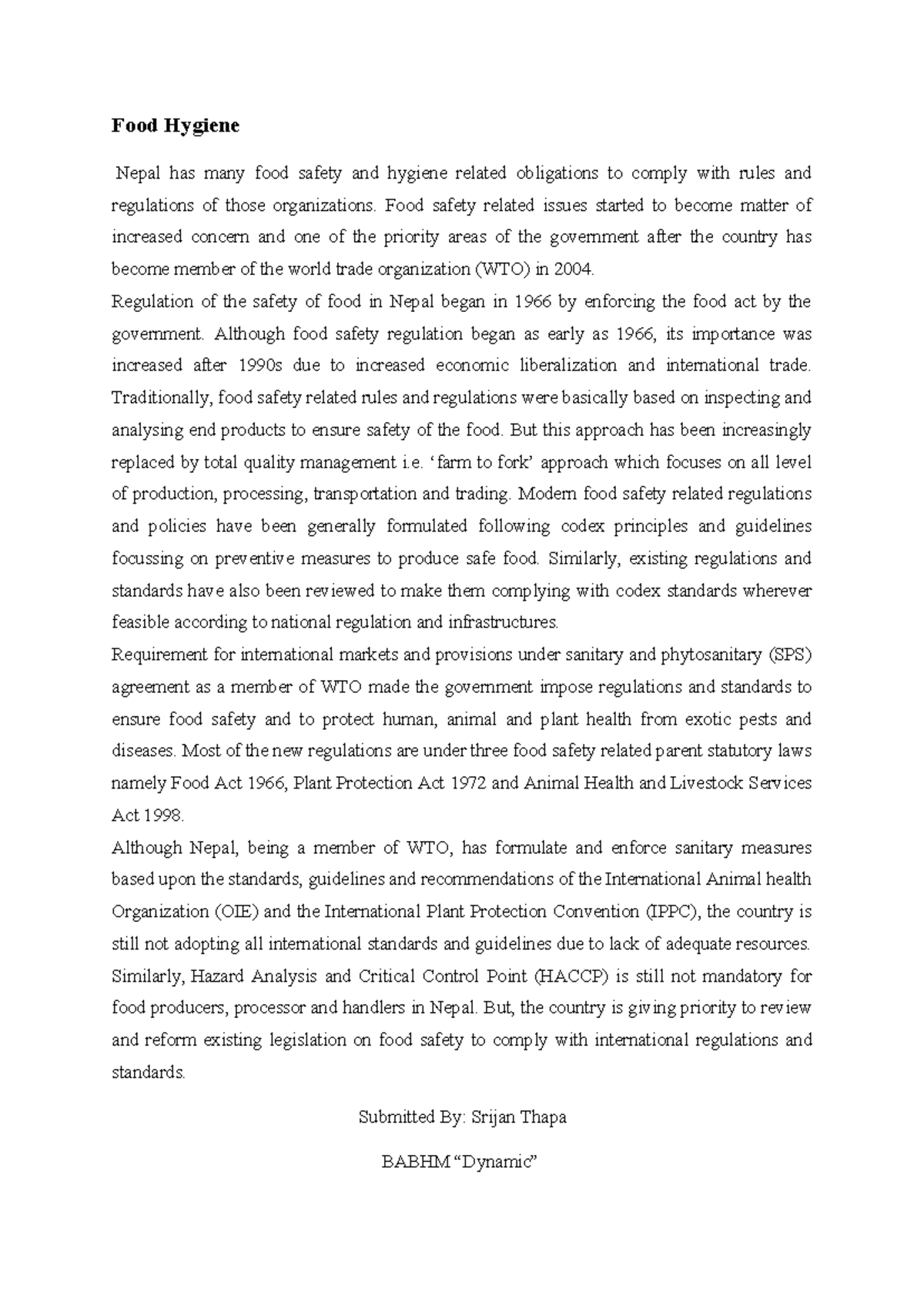 Food Hygiene

Nepal has many food safety and hygiene related obligations to comply with rules and regulations of those organizations. Food safety related issues started to become matter of increased concern and one of the priority areas of the government after the country has become member of the world trade organization (WTO) in 2004.

Regulation of the safety of food in Nepal began in 1966 by enforcing the food act by the government. Although food safety regulation began as early as 1966, its importance was increased after 1990s due to increased economic liberalization and international trade. Traditionally, food safety related rules and regulations were basically based on inspecting and analysing end products to ensure safety of the food. But this approach has been increasingly replaced by total quality management i.e. 'farm to fork' approach which focuses on all level of production, processing, transportation and trading. Modern food safety related regulations and policies have been generally formulated following codex principles and guidelines focussing on preventive measures to produce safe food. Similarly, existing regulations and standards have also been reviewed to make them complying with codex standards wherever feasible according to national regulation and infrastructures.

Requirement for international markets and provisions under sanitary and phytosanitary (SPS) agreement as a member of WTO made the government impose regulations and standards to ensure food safety and to protect human, animal and plant health from exotic pests and diseases. Most of the new regulations are under three food safety related parent statutory laws namely Food Act 1966, Plant Protection Act 1972 and Animal Health and Livestock Services Act 1998.

Although Nepal, being a member of WTO, has formulate and enforce sanitary measures based upon the standards, guidelines and recommendations of the International Animal health Organization (OIE) and the International Plant Protection Convention (IPPC), the country is still not adopting all international standards and guidelines due to lack of adequate resources. Similarly, Hazard Analysis and Critical Control Point (HACCP) is still not mandatory for food producers, processor and handlers in Nepal. But, the country is giving priority to review and reform existing legislation on food safety to comply with international regulations and standards.

Submitted By: Srijan Thapa

BABHM "Dynamic"